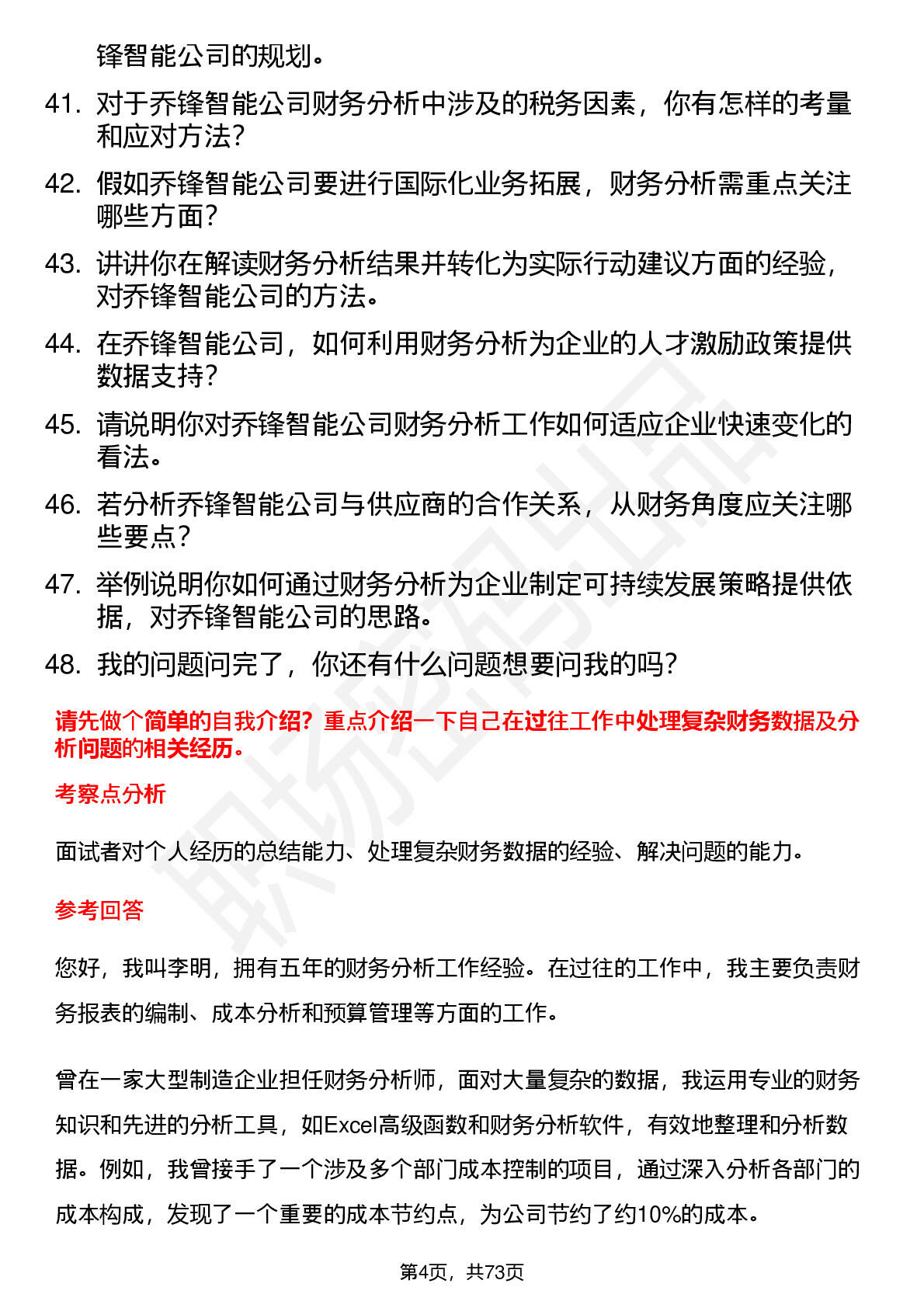 锋智能公司的规划。

41. 对于乔锋智能公司财务分析中涉及的税务因素，你有怎样的考量和应对方法？

42. 假如乔锋智能公司要进行国际化业务拓展，财务分析需重点关注哪些方面？

43. 讲讲你在解读财务分析结果并转化为实际行动建议方面的经验，对乔锋智能公司的方法。

44. 在乔锋智能公司，如何利用财务分析为企业的人才激励政策提供数据支持？

45. 请说明你对乔锋智能公司财务分析工作如何适应企业快速变化的看法。

46. 若分析乔锋智能公司与供应商的合作关系，从财务角度应关注哪些要点？

47. 举例说明你如何通过财务分析为企业制定可持续发展策略提供依据，对乔锋智能公司的思路。

48. 我的问题问完了，你还有什么问题想要问我的吗？

请先做个简单的自我介绍？重点介绍一下自己在过往工作中处理复杂财务数据及分析问题的相关经历。

考察点分析

面试者对个人经历的总结能力、处理复杂财务数据的经验、解决问题的能力。

参考回答

您好，我叫李明，拥有五年的财务分析工作经验。在过往的工作中，我主要负责财务报表的编制、成本分析和预算管理等方面的工作。

曾在一家大型制造企业担任财务分析师，面对大量复杂的数据，我运用专业的财务知识和先进的分析工具，如Excel高级函数和财务分析软件，有效地整理和分析数据。例如，我曾接手了一个涉及多个部门成本控制的项目，通过深入分析各部门的成本构成，发现了一个重要的成本节约点，为公司节约了约10%的成本。

第4页，共73页